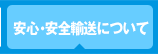 安心・安全輸送について